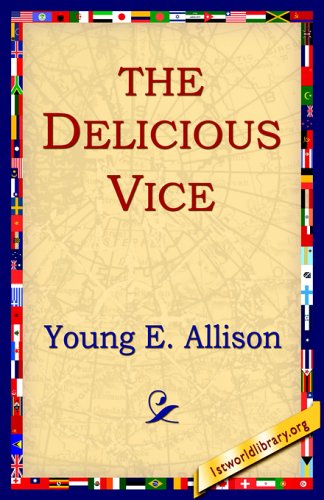 THE DELICIOUS VICE

Young E. Allison

1stworldlibrary.org